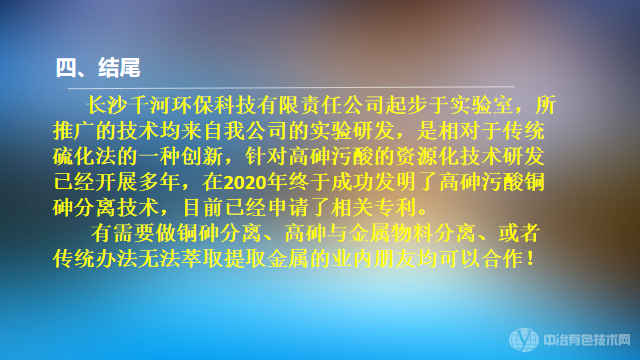 四、结尾

长沙千河环保科技有限责任公司起步于实验室，所推广的技术均来自我公司的实验研发，是相对于传统硫化法的一种创新，针对高砷污酸的资源化技术研发已经开展多年，在2020年终于成功发明了高砷污酸铜砷分离技术，目前已经申请了相关专利。

有需要做铜砷分离、高砷与金属物料分离、或者传统办法无法萃取提取金属的业内朋友均可以合作！

中冶有色技术网